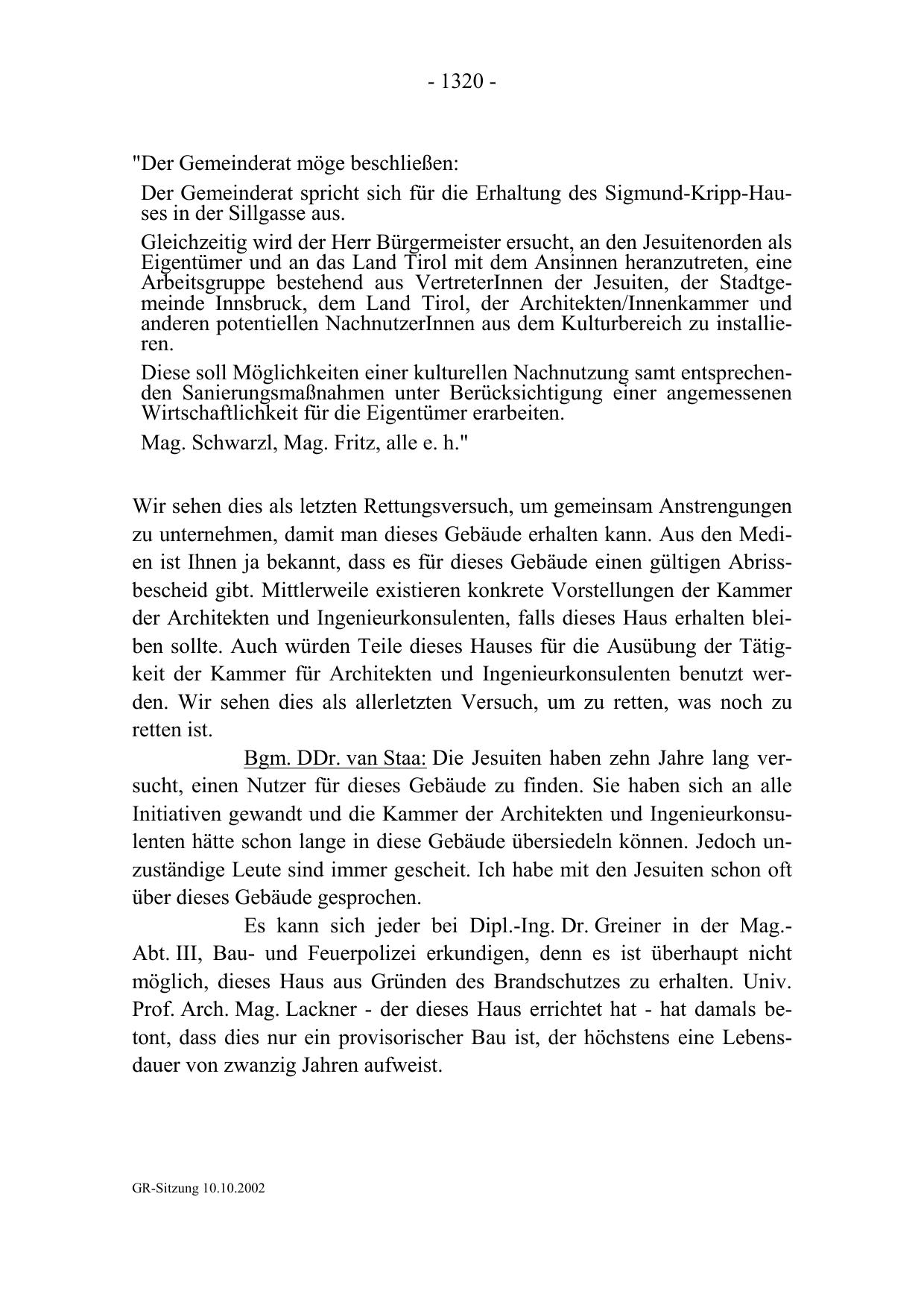 - 1320 -

"Der Gemeinderat möge beschließen:

Der Gemeinderat spricht sich für die Erhaltung des Sigmund-Kripp-Hauses in der Sillgasse aus.

Gleichzeitig wird der Herr Bürgermeister ersucht, an den Jesuitenorden als Eigentümer und an das Land Tirol mit dem Ansinnen heranzutreten, eine Arbeitsgruppe bestehend aus VertreterInnen der Jesuiten, der Stadtgemeinde Innsbruck, dem Land Tirol, der Architekten/Innenkammer und anderen potentiellen NachnutzerInnen aus dem Kulturbereich zu installieren.

Diese soll Möglichkeiten einer kulturellen Nachnutzung samt entsprechenden Sanierungsmaßnahmen unter Berücksichtigung einer angemessenen Wirtschaftlichkeit für die Eigentümer erarbeiten.

Mag. Schwarzl, Mag. Fritz, alle e. h."

Wir sehen dies als letzten Rettungsversuch, um gemeinsam Anstrengungen zu unternehmen, damit man dieses Gebäude erhalten kann. Aus den Medien ist Ihnen ja bekannt, dass es für dieses Gebäude einen gültigen Abrissbescheid gibt. Mittlerweile existieren konkrete Vorstellungen der Kammer der Architekten und Ingenieurkonsulenten, falls dieses Haus erhalten bleiben sollte. Auch würden Teile dieses Hauses für die Ausübung der Tätigkeit der Kammer für Architekten und Ingenieurkonsulenten benutzt werden. Wir sehen dies als allerletzten Versuch, um zu retten, was noch zu retten ist.

Bgm. DDr. van Staa: Die Jesuiten haben zehn Jahre lang versucht, einen Nutzer für dieses Gebäude zu finden. Sie haben sich an alle Initiativen gewandt und die Kammer der Architekten und Ingenieurkonsulenten hätte schon lange in diese Gebäude übersiedeln können. Jedoch unzuständige Leute sind immer gescheit. Ich habe mit den Jesuiten schon oft über dieses Gebäude gesprochen.

Es kann sich jeder bei Dipl.-Ing. Dr. Greiner in der Mag.-Abt. III, Bau- und Feuerpolizei erkundigen, denn es ist überhaupt nicht möglich, dieses Haus aus Gründen des Brandschutzes zu erhalten. Univ. Prof. Arch. Mag. Lackner - der dieses Haus errichtet hat - hat damals betont, dass dies nur ein provisorischer Bau ist, der höchstens eine Lebensdauer von zwanzig Jahren aufweist.

GR-Sitzung 10.10.2002